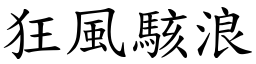 狂風駭浪